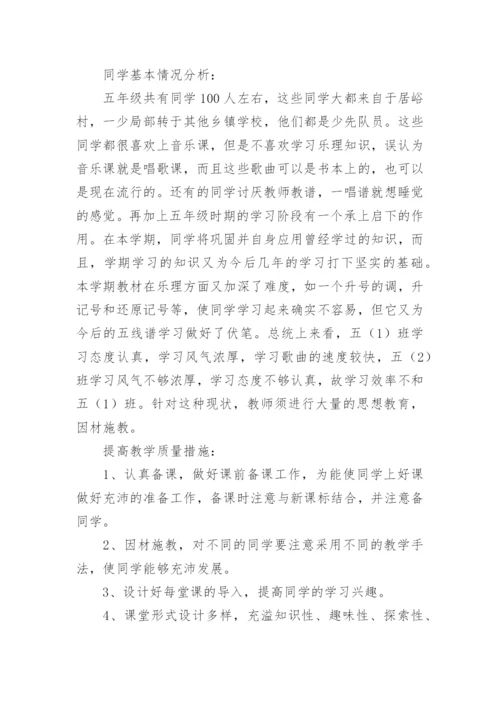 同学基本情况分析：

五年级共有同学100人左右，这些同学大都来自于居峪村，一少局部转于其他乡镇学校，他们都是少先队员。这些同学都很喜欢上音乐课，但是不喜欢学习乐理知识，误认为音乐课就是唱歌课，而且这些歌曲可以是书本上的，也可以是现在流行的。还有的同学讨厌教师教谱，一唱谱就想睡觉的感觉。再加上五年级时期的学习阶段有一个承上启下的作用。在本学期，同学将巩固并自身应用曾经学过的知识，而且，学期学习的知识又为今后几年的学习打下坚实的基础。本学期教材在乐理方面又加深了难度，如一个升号的调，升记号和还原记号等，使同学学习起来确实不容易，但它又为今后的五线谱学习做好了伏笔。总统上来看，五（1）班学习态度认真，学习风气浓厚，学习歌曲的速度较快，五（2）班学习风气不够浓厚，学习态度不够认真，故学习效率不和五（1）班。针对这种现状，教师须进行大量的思想教育，因材施教。

提高教学质量措施：

1、认真备课，做好课前备课工作，为能使同学上好课做好充沛的准备工作，备课时注意与新课标结合，并注意备同学。

2、因材施教，对不同的同学要注意采用不同的教学手法，使同学能够充沛发展。

3、设计好每堂课的导入，提高同学的学习兴趣。

4、课堂形式设计多样，充溢知识性、趣味性、探索性、